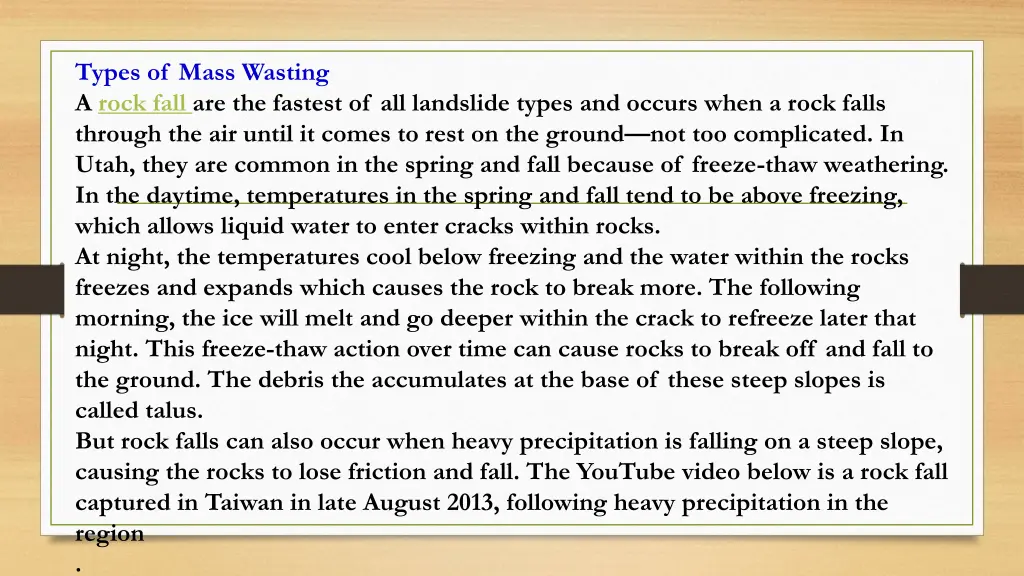 Types of Mass Wasting

A rock fall are the fastest of all landslide types and occurs when a rock falls through the air until it comes to rest on the ground—not too complicated. In Utah, they are common in the spring and fall because of freeze-thaw weathering. In the daytime, temperatures in the spring and fall tend to be above freezing, which allows liquid water to enter cracks within rocks.

At night, the temperatures cool below freezing and the water within the rocks freezes and expands which causes the rock to break more. The following morning, the ice will melt and go deeper within the crack to refreeze later that night. This freeze-thaw action over time can cause rocks to break off and fall to the ground. The debris the accumulates at the base of these steep slopes is called talus.

But rock falls can also occur when heavy precipitation is falling on a steep slope, causing the rocks to lose friction and fall. The YouTube video below is a rock fall captured in Taiwan in late August 2013, following heavy precipitation in the region

.